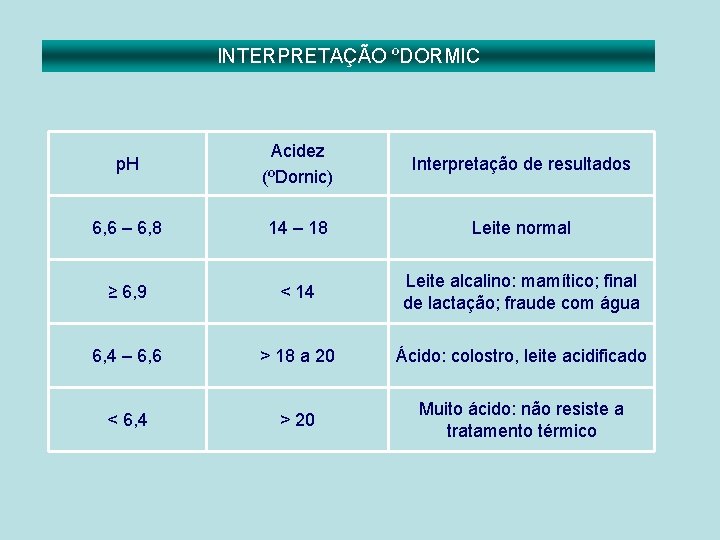 INTERPRETAÇÃO ºDORMIC

| pH | Acidez (ºDornic) | Interpretação de resultados |
|---|---|---|
| 6,6 – 6,8 | 14 – 18 | Leite normal |
| ≥ 6,9 | < 14 | Leite alcalino: mamítico; final de lactação; fraude com água |
| 6,4 – 6,6 | > 18 a 20 | Ácido: colostro, leite acidificado |
| < 6,4 | > 20 | Muito ácido: não resiste a tratamento térmico |